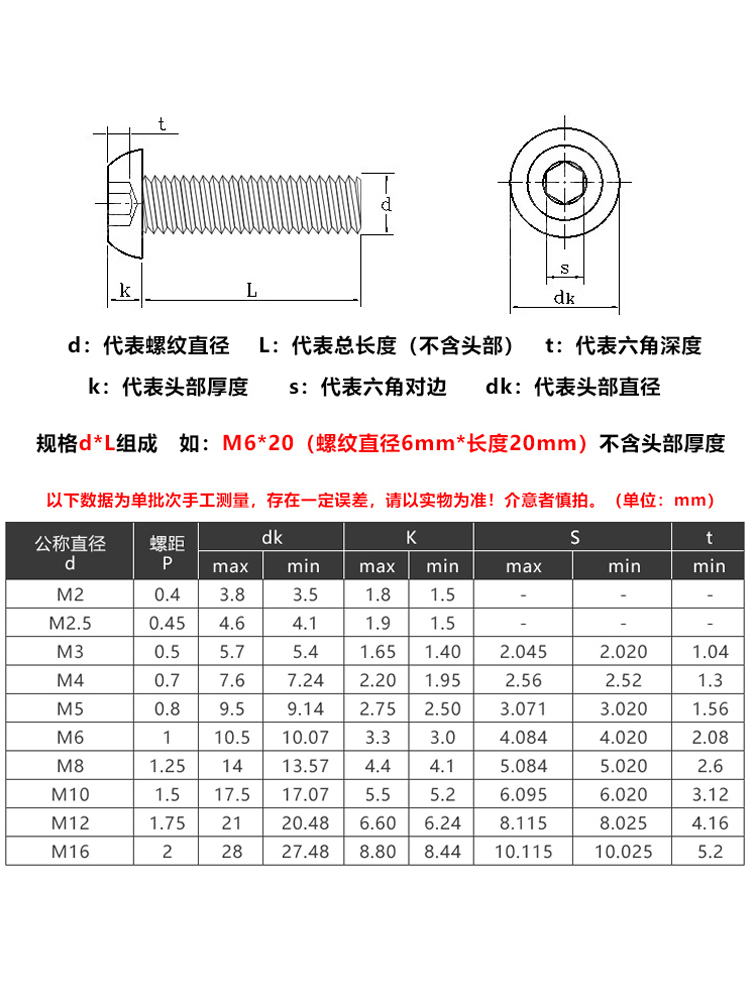 t

d

k

L

s

dk

d：代表螺纹直径　L：代表总长度（不含头部）　t：代表六角深度

k：代表头部厚度　s：代表六角对边　dk：代表头部直径

规格d*L组成　如：M6*20（螺纹直径6mm*长度20mm）不含头部厚度

以下数据为单批次手工测量，存在一定误差，请以实物为准！介意者慎拍。（单位：mm）

| 公称直径 d | 螺距 P | dk max | dk min | K max | K min | S max | S min | t min |
|---|---|---|---|---|---|---|---|---|
| M2 | 0.4 | 3.8 | 3.5 | 1.8 | 1.5 | - | - | - |
| M2.5 | 0.45 | 4.6 | 4.1 | 1.9 | 1.5 | - | - | - |
| M3 | 0.5 | 5.7 | 5.4 | 1.65 | 1.40 | 2.045 | 2.020 | 1.04 |
| M4 | 0.7 | 7.6 | 7.24 | 2.20 | 1.95 | 2.56 | 2.52 | 1.3 |
| M5 | 0.8 | 9.5 | 9.14 | 2.75 | 2.50 | 3.071 | 3.020 | 1.56 |
| M6 | 1 | 10.5 | 10.07 | 3.3 | 3.0 | 4.084 | 4.020 | 2.08 |
| M8 | 1.25 | 14 | 13.57 | 4.4 | 4.1 | 5.084 | 5.020 | 2.6 |
| M10 | 1.5 | 17.5 | 17.07 | 5.5 | 5.2 | 6.095 | 6.020 | 3.12 |
| M12 | 1.75 | 21 | 20.48 | 6.60 | 6.24 | 8.115 | 8.025 | 4.16 |
| M16 | 2 | 28 | 27.48 | 8.80 | 8.44 | 10.115 | 10.025 | 5.2 |